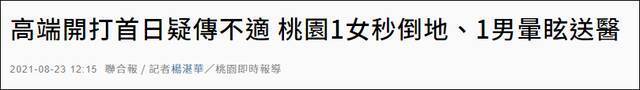 高端開打首日疑傳不適 桃園1女秒倒地、1男暈眩送醫

2021-08-23 12:15 聯合報 / 記者楊湛華／桃園即時報導